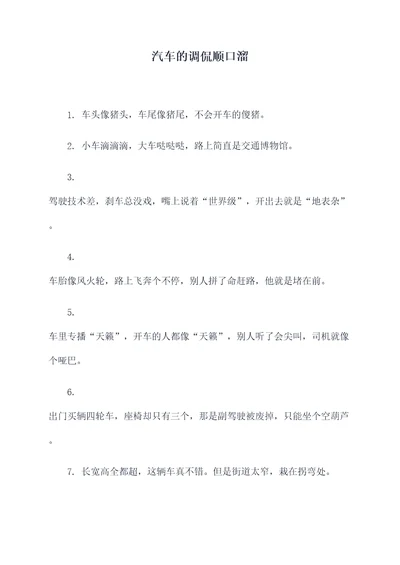 汽车的调侃顺口溜

1. 车头像猪头，车尾像猪尾，不会开车的傻猪。

2. 小车滴滴滴，大车哒哒哒，路上简直是交通博物馆。

3.

驾驶技术差，刹车总没戏，嘴上说着“世界级”，开出去就是“地表杂”。

4.

车胎像风火轮，路上飞奔个不停，别人拼了命赶路，他就是堵在前。

5.

车里专播“天籁”，开车的人都像“天籁”，别人听了会尖叫，司机就像个哑巴。

6.

出门买辆四轮车，座椅却只有三个，那是副驾驶被废掉，只能坐个空葫芦。

7. 长宽高全都超，这辆车真不错。但是街道太窄，栽在拐弯处。